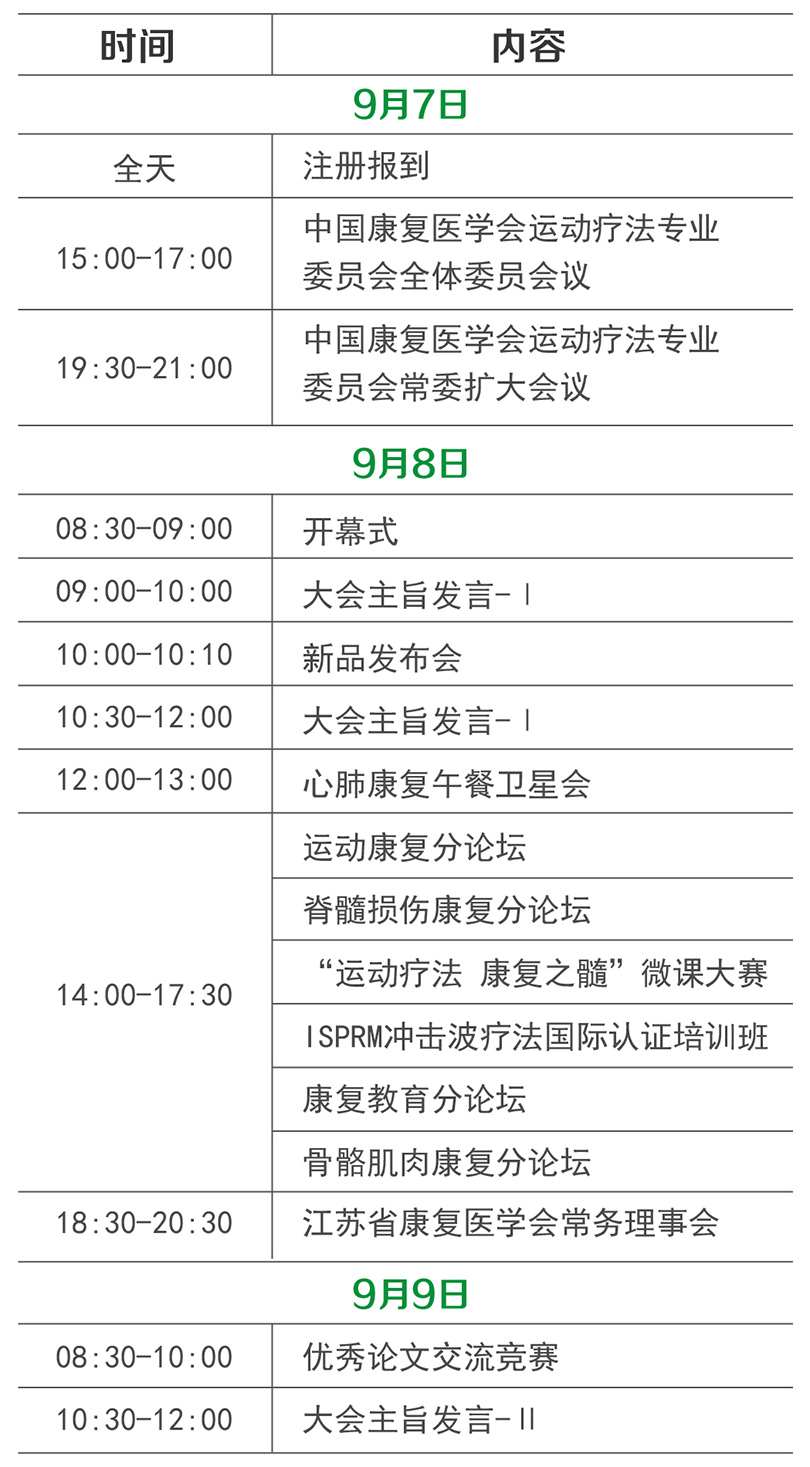 | 时间 | 内容 |
|---|---|
| 9月7日 | |
| 全天 | 注册报到 |
| 15:00-17:00 | 中国康复医学会运动疗法专业委员会全体委员会议 |
| 19:30-21:00 | 中国康复医学会运动疗法专业委员会常委扩大会议 |
| 9月8日 | |
| 08:30-09:00 | 开幕式 |
| 09:00-10:00 | 大会主旨发言-Ⅰ |
| 10:00-10:10 | 新品发布会 |
| 10:30-12:00 | 大会主旨发言-Ⅰ |
| 12:00-13:00 | 心肺康复午餐卫星会 |
| 14:00-17:30 | 运动康复分论坛 |
| | 脊髓损伤康复分论坛 |
| | “运动疗法 康复之髓”微课大赛 |
| | ISPRM冲击波疗法国际认证培训班 |
| | 康复教育分论坛 |
| | 骨骼肌肉康复分论坛 |
| 18:30-20:30 | 江苏省康复医学会常务理事会 |
| 9月9日 | |
| 08:30-10:00 | 优秀论文交流竞赛 |
| 10:30-12:00 | 大会主旨发言-Ⅱ |